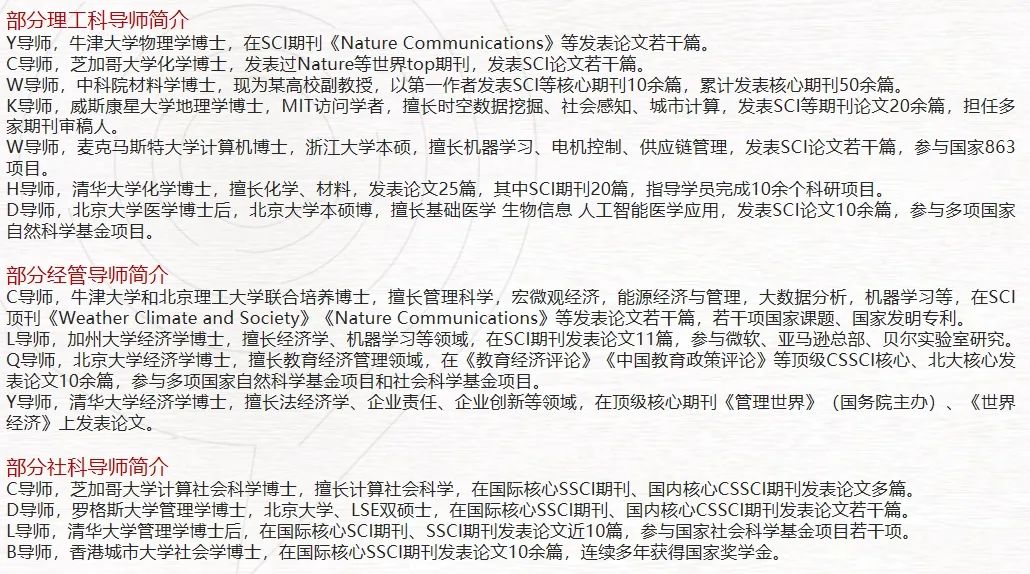 部分理工科导师简介
Y导师，牛津大学物理学博士，在SCI期刊《Nature Communications》等发表论文若干篇。
C导师，芝加哥大学化学博士，发表过Nature等世界top期刊，发表SCI论文若干篇。
W导师，中科院材料学博士，现为某高校副教授，以第一作者发表SCI等核心期刊10余篇，累计发表核心期刊50余篇。
K导师，威斯康星大学地理学博士，MIT访问学者，擅长时空数据挖掘、社会感知、城市计算，发表SCI等期刊论文20余篇，担任多家期刊审稿人。
W导师，麦克马斯特大学计算机博士，浙江大学本硕，擅长机器学习、电机控制、供应链管理，发表SCI论文若干篇，参与国家863项目。
H导师，清华大学化学博士，擅长化学、材料，发表论文25篇，其中SCI期刊20篇，指导学员完成10余个科研项目。
D导师，北京大学医学博士后，北京大学本硕博，擅长基础医学 生物信息 人工智能医学应用，发表SCI论文10余篇，参与多项国家自然科学基金项目。

部分经管导师简介
C导师，牛津大学和北京理工大学联合培养博士，擅长管理科学，宏微观经济，能源经济与管理，大数据分析，机器学习等，在SCI顶刊《Weather Climate and Society》《Nature Communications》等发表论文若干篇，若干项国家课题、国家发明专利。
L导师，加州大学经济学博士，擅长经济学、机器学习等领域，在SCI期刊发表论文11篇，参与微软、亚马逊总部、贝尔实验室研究。
Q导师，北京大学经济学博士，擅长教育经济管理领域，在《教育经济评论》《中国教育政策评论》等顶级CSSCI核心、北大核心发表论文10余篇，参与多项国家自然科学基金项目和社会科学基金项目。
Y导师，清华大学经济学博士，擅长法经济学、企业责任、企业创新等领域，在顶级核心期刊《管理世界》（国务院主办）、《世界经济》上发表论文。

部分社科导师简介
C导师，芝加哥大学计算社会科学博士，擅长计算社会科学，在国际核心SSCI期刊、国内核心CSSCI期刊发表论文多篇。
D导师，罗格斯大学管理学博士，北京大学、LSE双硕士，在国际核心SSCI期刊、国内核心CSSCI期刊发表论文若干篇。
L导师，清华大学管理学博士后，在国际核心SCI期刊、SSCI期刊发表论文近10篇，参与国家社会科学基金项目若干项。
B导师，香港城市大学社会学博士，在国际核心SSCI期刊发表论文10余篇，连续多年获得国家奖学金。